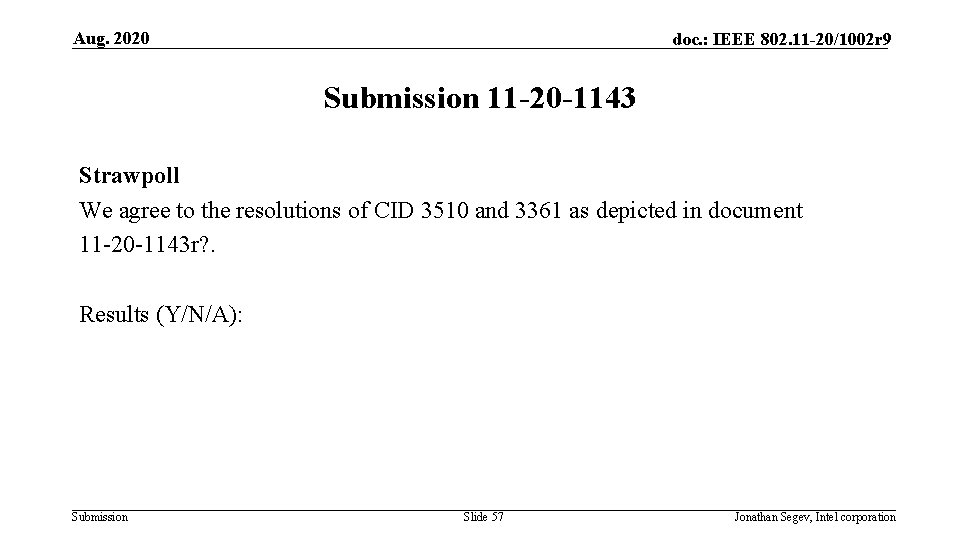 Aug. 2020

doc.: IEEE 802.11-20/1002r9

Submission 11-20-1143

Strawpoll

We agree to the resolutions of CID 3510 and 3361 as depicted in document 11-20-1143r?.

Results (Y/N/A):

Submission

Slide 57

Jonathan Segev, Intel corporation